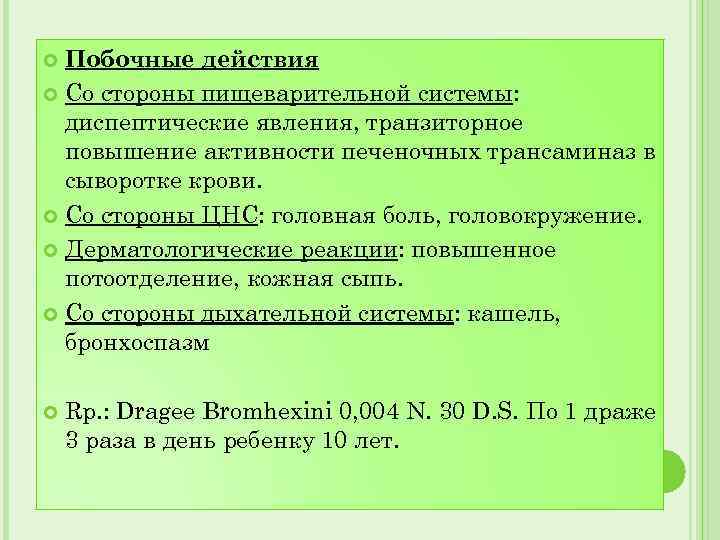 Побочные действия

Со стороны пищеварительной системы: диспептические явления, транзиторное повышение активности печеночных трансаминаз в сыворотке крови.

Со стороны ЦНС: головная боль, головокружение.

Дерматологические реакции: повышенное потоотделение, кожная сыпь.

Со стороны дыхательной системы: кашель, бронхоспазм

Rp.: Dragee Bromhexini 0,004 N. 30 D.S. По 1 драже 3 раза в день ребенку 10 лет.